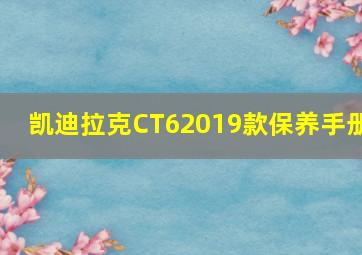 凯迪拉克CT62019款保养手册